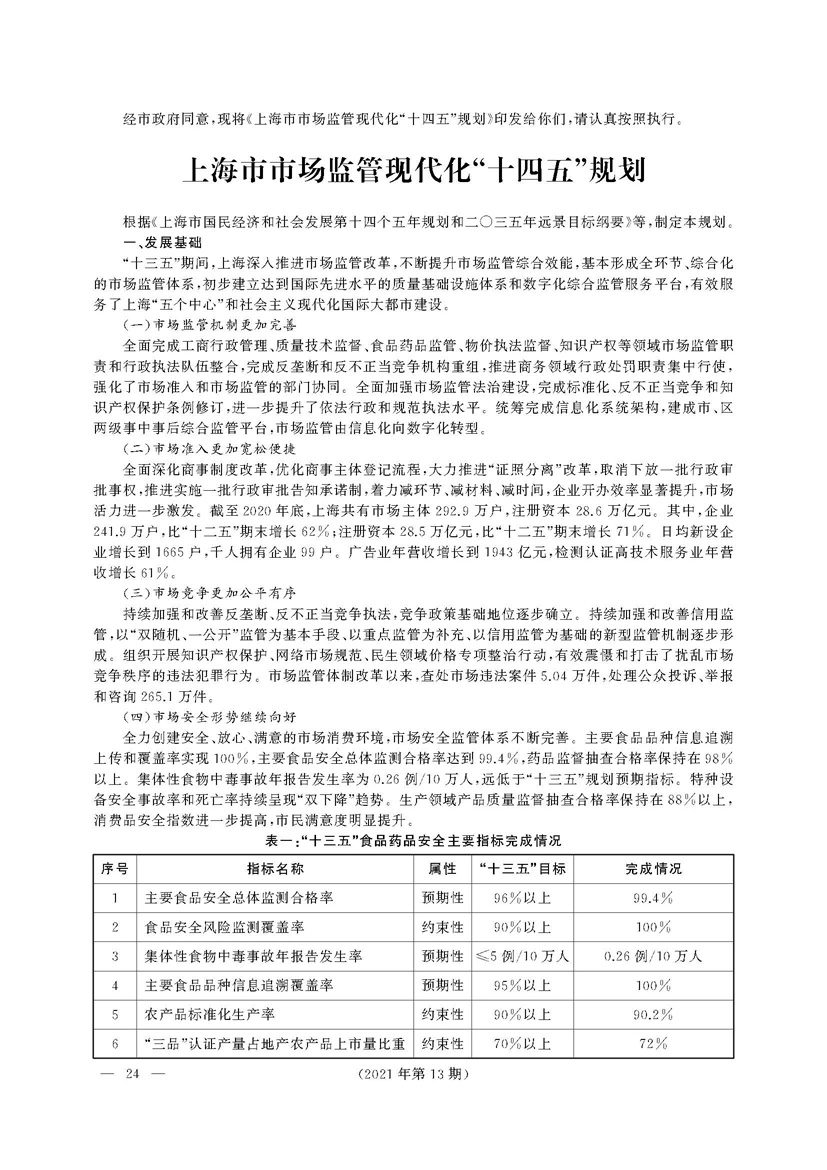 经市政府同意，现将《上海市市场监管现代化“十四五”规划》印发给你们，请认真按照执行。

上海市市场监管现代化“十四五”规划

根据《上海市国民经济和社会发展第十四个五年规划和二〇三五年远景目标纲要》等，制定本规划。

一、发展基础

“十三五”期间，上海深入推进市场监管改革，不断提升市场监管综合效能，基本形成全环节、综合化的市场监管体系，初步建立达到国际先进水平的质量基础设施体系和数字化综合监管服务平台，有效服务了上海“五个中心”和社会主义现代化国际大都市建设。

（一）市场监管机制更加完善

全面完成工商行政管理、质量技术监督、食品药品监管、物价执法监督、知识产权等领域市场监管职责和行政执法队伍整合，完成反垄断和反不正当竞争机构重组，推进商务领域行政处罚职责集中行使，强化了市场准入和市场监管的部门协同。全面加强市场监管法治建设，完成标准化、反不正当竞争和知识产权保护条例修订，进一步提升了依法行政和规范执法水平。统筹完成信息化系统架构，建成市、区两级事中事后综合监管平台，市场监管由信息化向数字化转型。

（二）市场准入更加宽松便捷

全面深化商事制度改革，优化商事主体登记流程，大力推进“证照分离”改革，取消下放一批行政审批事权，推进实施一批行政审批告知承诺制，着力减环节、减材料、减时间，企业开办效率显著提升，市场活力进一步激发。截至2020年底，上海共有市场主体292.9万户，注册资本28.6万亿元。其中，企业241.9万户，比“十二五”期末增长62%；注册资本28.5万亿元，比“十二五”期末增长71%。日均新设企业增长到1665户，千人拥有企业99户。广告业年营收增长到1943亿元，检测认证高技术服务业年营收增长61%。

（三）市场竞争更加公平有序

持续加强和改善反垄断、反不正当竞争执法，竞争政策基础地位逐步确立。持续加强和改善信用监管，以“双随机、一公开”监管为基本手段、以重点监管为补充、以信用监管为基础的新型监管机制逐步形成。组织开展知识产权保护、网络市场规范、民生领域价格专项整治行动，有效震慑和打击了扰乱市场竞争秩序的违法犯罪行为。市场监管体制改革以来，查处市场违法案件5.04万件，处理公众投诉、举报和咨询265.1万件。

（四）市场安全形势继续向好

全力创建安全、放心、满意的市场消费环境，市场安全监管体系不断完善。主要食品品种信息追溯上传和覆盖率实现100%，主要食品安全总体监测合格率达到99.4%，药品监督抽查合格率保持在98%以上。集体性食物中毒事故年报告发生率为0.26例/10万人，远低于“十三五”规划预期指标。特种设备安全事故率和死亡率持续呈现“双下降”趋势。生产领域产品质量监督抽查合格率保持在88%以上，消费品安全指数进一步提高，市民满意度明显提升。

表一：“十三五”食品药品安全主要指标完成情况

| 序号 | 指标名称 | 属性 | “十三五”目标 | 完成情况 |
|---|---|---|---|---|
| 1 | 主要食品安全总体监测合格率 | 预期性 | 96%以上 | 99.4% |
| 2 | 食品安全风险监测覆盖率 | 约束性 | 90%以上 | 100% |
| 3 | 集体性食物中毒事故年报告发生率 | 预期性 | ≤5例/10万人 | 0.26例/10万人 |
| 4 | 主要食品品种信息追溯覆盖率 | 预期性 | 95%以上 | 100% |
| 5 | 农产品标准化生产率 | 约束性 | 90%以上 | 90.2% |
| 6 | “三品”认证产量占地产农产品上市量比重 | 约束性 | 70%以上 | 72% |

— 24 — （2021年第13期）